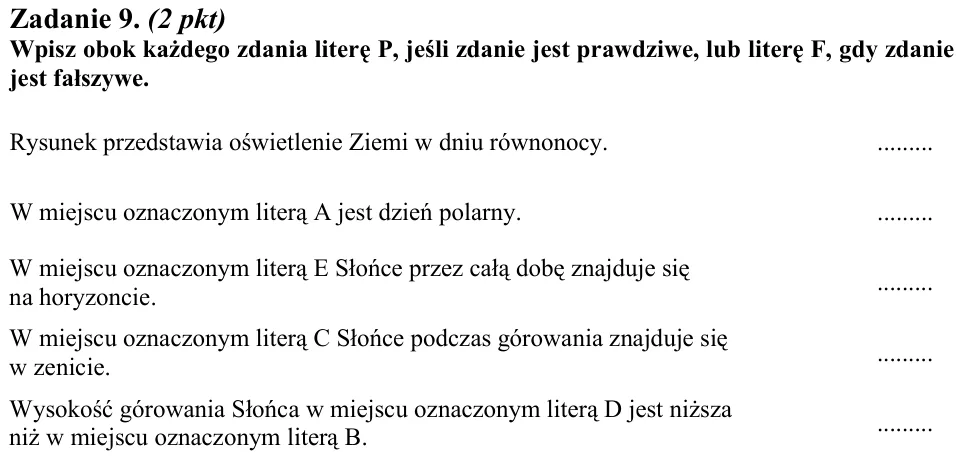 Zadanie 9. (2 pkt)
Wpisz obok każdego zdania literę P, jeśli zdanie jest prawdziwe, lub literę F, gdy zdanie jest fałszywe.

Rysunek przedstawia oświetlenie Ziemi w dniu równonocy. ____

W miejscu oznaczonym literą A jest dzień polarny. ____

W miejscu oznaczonym literą E Słońce przez całą dobę znajduje się na horyzoncie. ____

W miejscu oznaczonym literą C Słońce podczas górowania znajduje się w zenicie. ____

Wysokość górowania Słońca w miejscu oznaczonym literą D jest niższa niż w miejscu oznaczonym literą B. ____